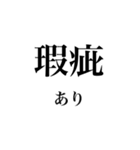 瑕疵

あり